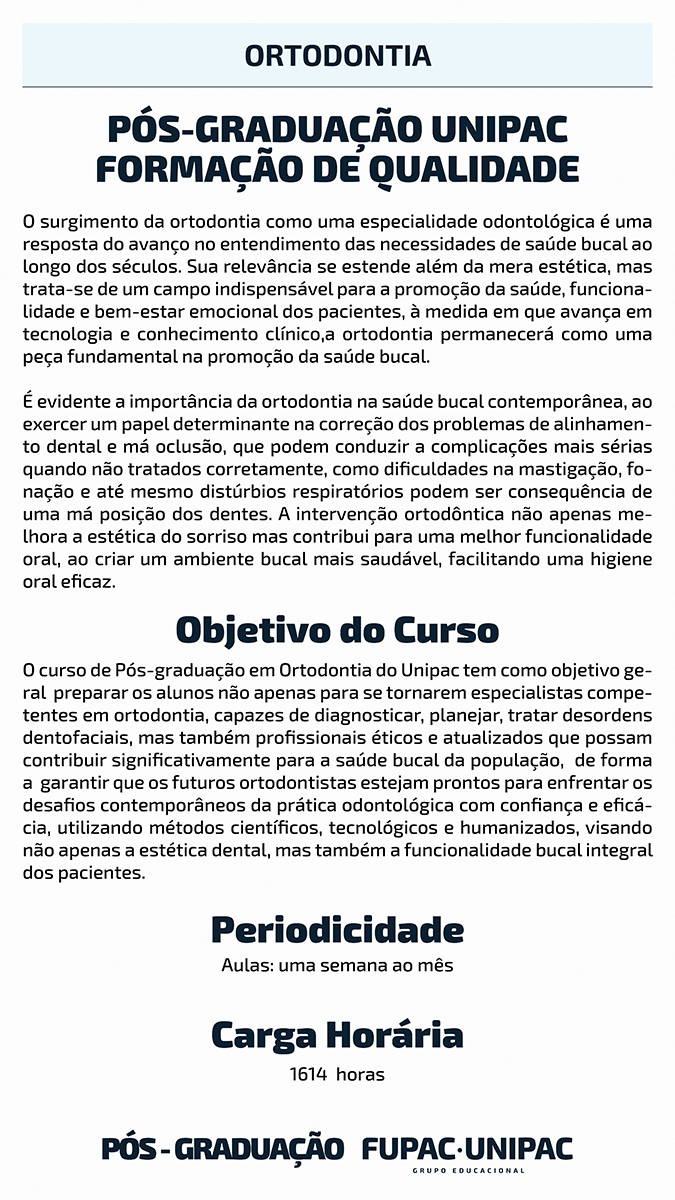 ORTODONTIA

PÓS-GRADUAÇÃO UNIPAC
FORMAÇÃO DE QUALIDADE

O surgimento da ortodontia como uma especialidade odontológica é uma resposta do avanço no entendimento das necessidades de saúde bucal ao longo dos séculos. Sua relevância se estende além da mera estética, mas trata-se de um campo indispensável para a promoção da saúde, funcionalidade e bem-estar emocional dos pacientes, à medida em que avança em tecnologia e conhecimento clínico,a ortodontia permanecerá como uma peça fundamental na promoção da saúde bucal.

É evidente a importância da ortodontia na saúde bucal contemporânea, ao exercer um papel determinante na correção dos problemas de alinhamento dental e má oclusão, que podem conduzir a complicações mais sérias quando não tratados corretamente, como dificuldades na mastigação, fonação e até mesmo distúrbios respiratórios podem ser consequência de uma má posição dos dentes. A intervenção ortodôntica não apenas melhora a estética do sorriso mas contribui para uma melhor funcionalidade oral, ao criar um ambiente bucal mais saudável, facilitando uma higiene oral eficaz.

Objetivo do Curso

O curso de Pós-graduação em Ortodontia do Unipac tem como objetivo geral preparar os alunos não apenas para se tornarem especialistas competentes em ortodontia, capazes de diagnosticar, planejar, tratar desordens dentofaciais, mas também profissionais éticos e atualizados que possam contribuir significativamente para a saúde bucal da população, de forma a garantir que os futuros ortodontistas estejam prontos para enfrentar os desafios contemporâneos da prática odontológica com confiança e eficácia, utilizando métodos científicos, tecnológicos e humanizados, visando não apenas a estética dental, mas também a funcionalidade bucal integral dos pacientes.

Periodicidade

Aulas: uma semana ao mês

Carga Horária

1614 horas

PÓS-GRADUAÇÃO FUPAC·UNIPAC
GRUPO EDUCACIONAL